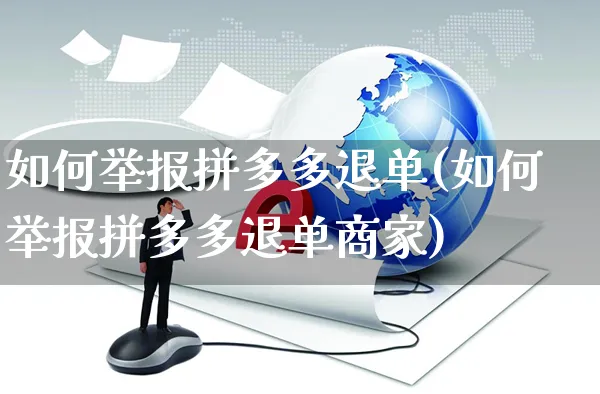 如何举报拼多多退单(如何举报拼多多退单商家)